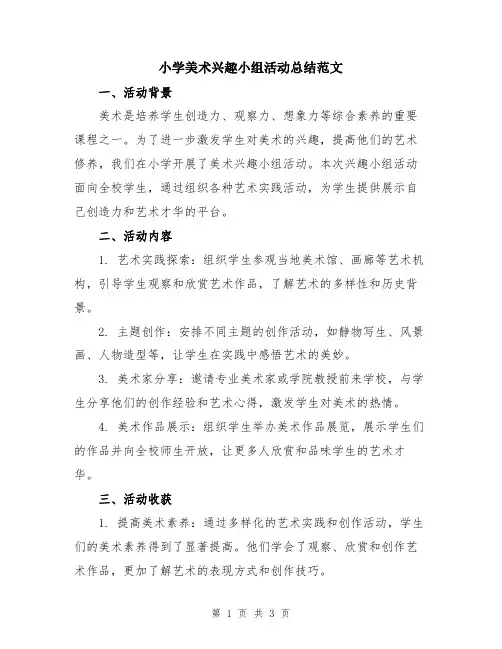 小学美术兴趣小组活动总结范文

一、活动背景

美术是培养学生创造力、观察力、想象力等综合素养的重要课程之一。为了进一步激发学生对美术的兴趣，提高他们的艺术修养，我们在小学开展了美术兴趣小组活动。本次兴趣小组活动面向全校学生，通过组织各种艺术实践活动，为学生提供展示自己创造力和艺术才华的平台。

二、活动内容

1. 艺术实践探索：组织学生参观当地美术馆、画廊等艺术机构，引导学生观察和欣赏艺术作品，了解艺术的多样性和历史背景。

2. 主题创作：安排不同主题的创作活动，如静物写生、风景画、人物造型等，让学生在实践中感悟艺术的美妙。

3. 美术家分享：邀请专业美术家或学院教授前来学校，与学生分享他们的创作经验和艺术心得，激发学生对美术的热情。

4. 美术作品展示：组织学生举办美术作品展览，展示学生们的作品并向全校师生开放，让更多人欣赏和品味学生的艺术才华。

三、活动收获

1. 提高美术素养：通过多样化的艺术实践和创作活动，学生们的美术素养得到了显著提高。他们学会了观察、欣赏和创作艺术作品，更加了解艺术的表现方式和创作技巧。

第 1 页 共 3 页